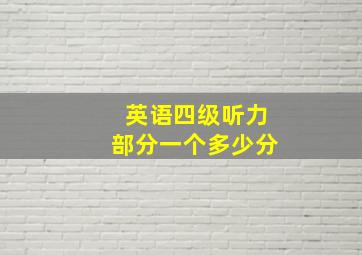 英语四级听力
部分一个多少分